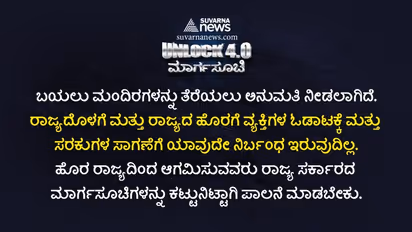 SUVARNA news
suvarnanews.com
UNLOCK 4.0
ಮಾರ್ಗಸೂಚಿ

ಬಯಲು ಮಂದಿರಗಳನ್ನು ತೆರೆಯಲು ಅನುಮತಿ ನೀಡಲಾಗಿದೆ. ರಾಜ್ಯದೊಳಗೆ ಮತ್ತು ರಾಜ್ಯದ ಹೊರಗೆ ವ್ಯಕ್ತಿಗಳ ಓಡಾಟಕ್ಕೆ ಮತ್ತು ಸರಕುಗಳ ಸಾಗಣೆಗೆ ಯಾವುದೇ ನಿರ್ಬಂಧ ಇರುವುದಿಲ್ಲ. ಹೊರ ರಾಜ್ಯದಿಂದ ಆಗಮಿಸುವವರು ರಾಜ್ಯ ಸರ್ಕಾರದ ಮಾರ್ಗಸೂಚಿಗಳನ್ನು ಕಟ್ಟುನಿಟ್ಟಾಗಿ ಪಾಲನೆ ಮಾಡಬೇಕು.